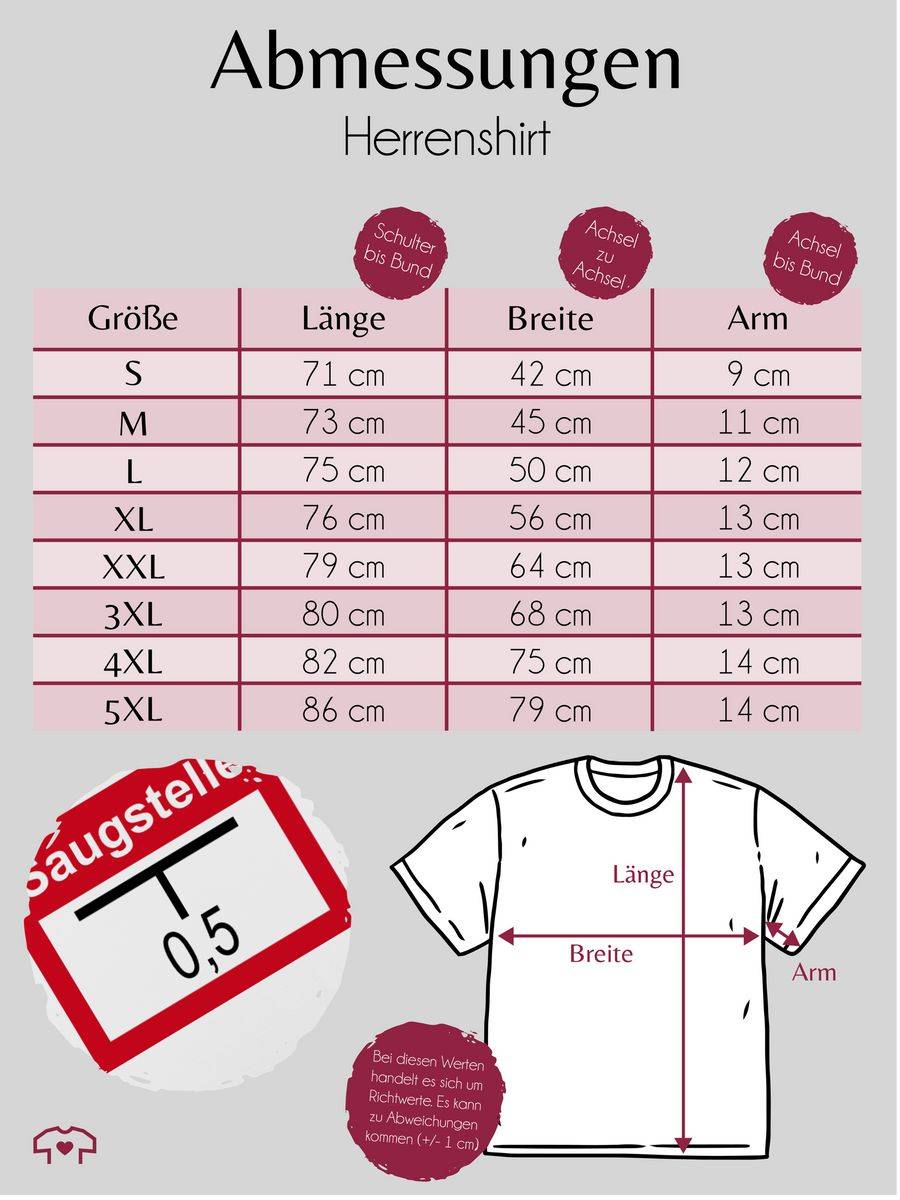 Abmessungen
Herrenshirt

Schulter bis Bund

Achsel zu Achsel

Achsel bis Bund

| Größe | Länge | Breite | Arm |
|---|---|---|---|
| S | 71 cm | 42 cm | 9 cm |
| M | 73 cm | 45 cm | 11 cm |
| L | 75 cm | 50 cm | 12 cm |
| XL | 76 cm | 56 cm | 13 cm |
| XXL | 79 cm | 64 cm | 13 cm |
| 3XL | 80 cm | 68 cm | 13 cm |
| 4XL | 82 cm | 75 cm | 14 cm |
| 5XL | 86 cm | 79 cm | 14 cm |

Saugstelle

0,5

Länge

Breite

Arm

Bei diesen Werten handelt es sich um Richtwerte. Es kann zu Abweichungen kommen (+/- 1 cm)